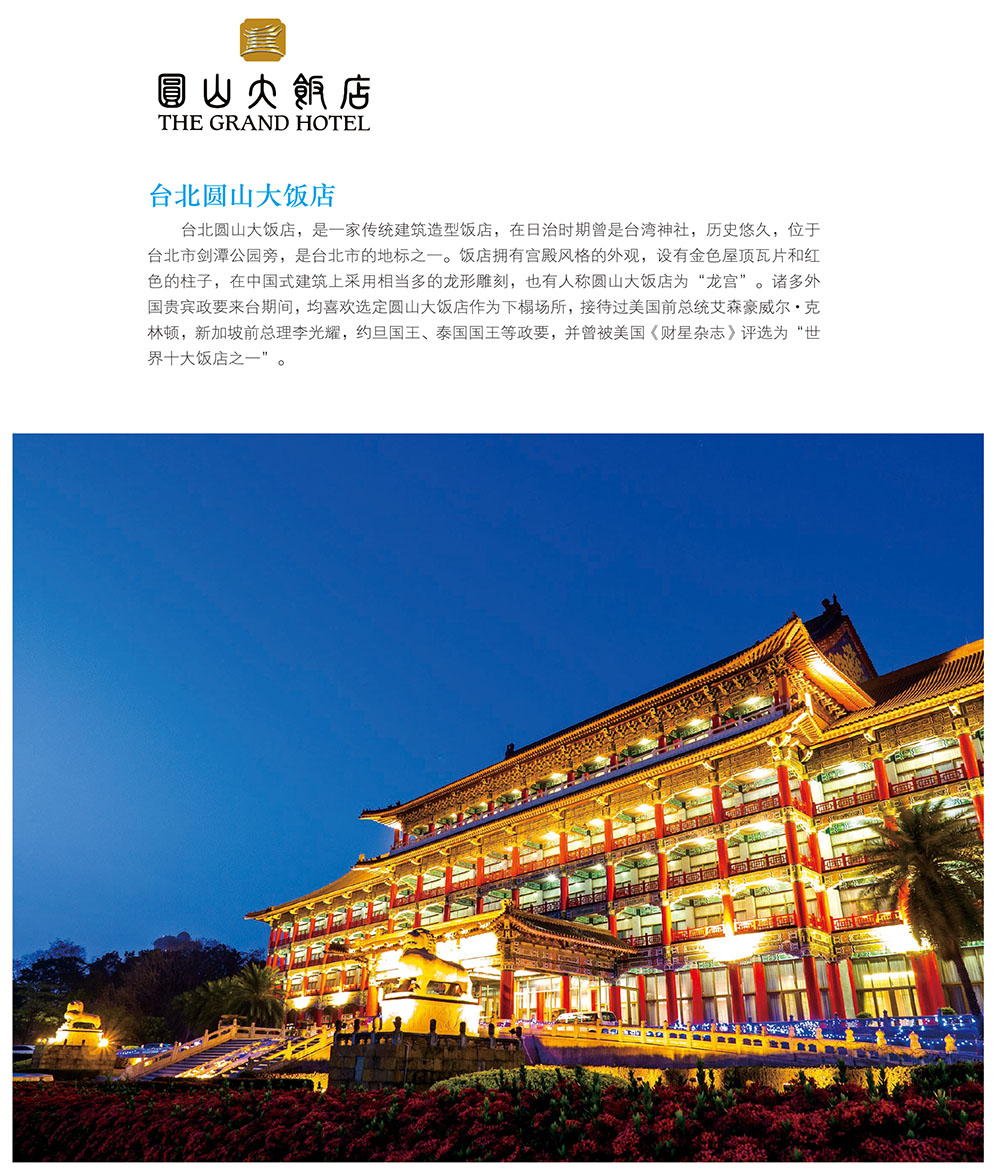 圓山大飯店
THE GRAND HOTEL

台北圆山大饭店

台北圆山大饭店，是一家传统建筑造型饭店，在日治时期曾是台湾神社，历史悠久，位于台北市剑潭公园旁，是台北市的地标之一。饭店拥有宫殿风格的外观，设有金色屋顶瓦片和红色的柱子，在中国式建筑上采用相当多的龙形雕刻，也有人称圆山大饭店为“龙宫”。诸多外国贵宾政要来台期间，均喜欢选定圆山大饭店作为下榻场所，接待过美国前总统艾森豪威尔·克林顿，新加坡前总理李光耀，约旦国王、泰国国王等政要，并曾被美国《财星杂志》评选为“世界十大饭店之一”。